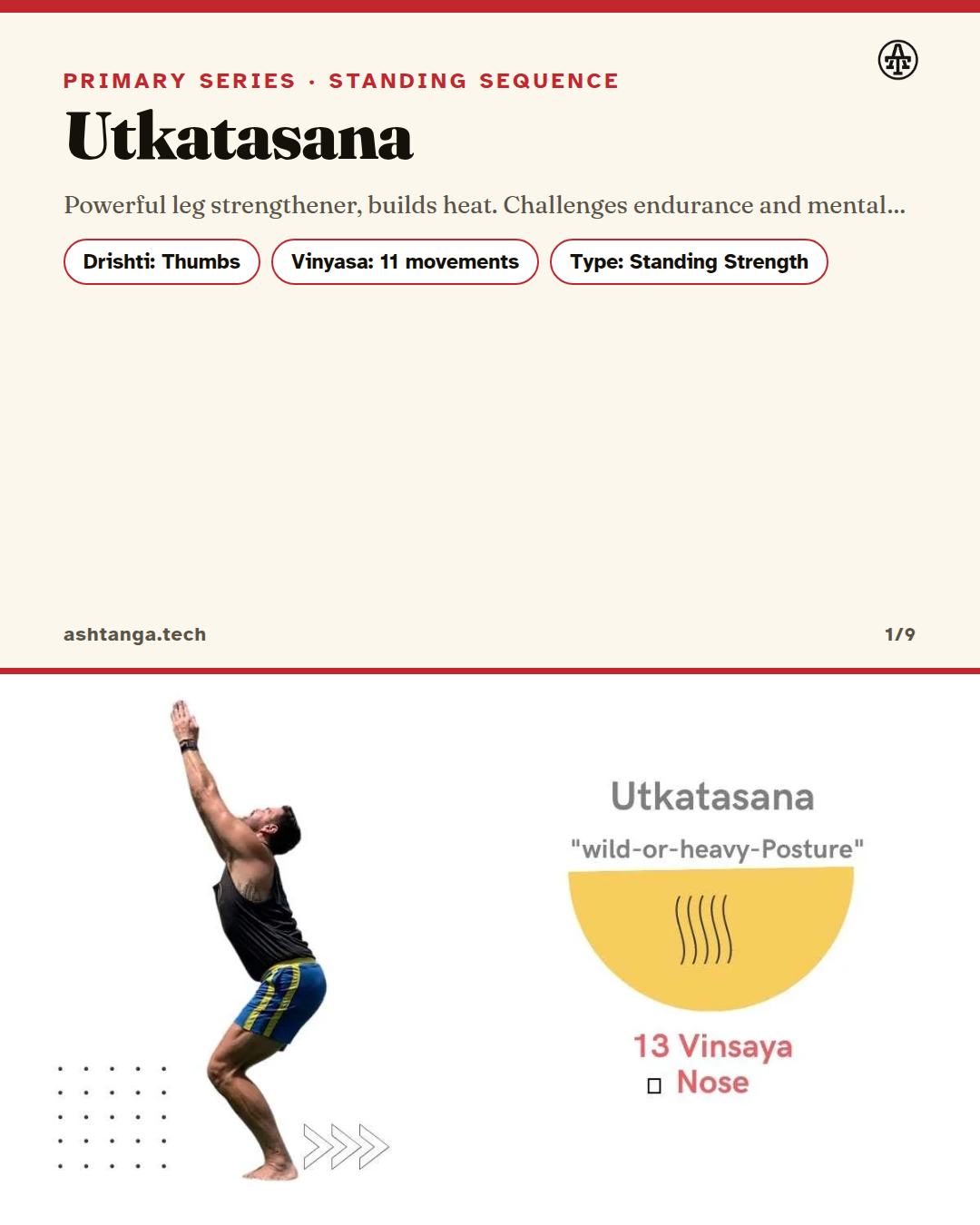 PRIMARY SERIES · STANDING SEQUENCE

Utkatasana

Powerful leg strengthener, builds heat. Challenges endurance and mental...

Drishti: Thumbs

Vinyasa: 11 movements

Type: Standing Strength

ashtanga.tech

1/9

Utkatasana

"wild-or-heavy-Posture"

13 Vinsaya

☐ Nose